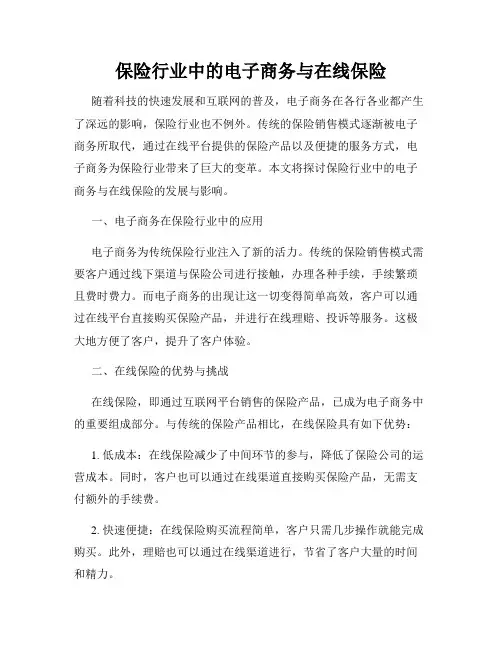 保险行业中的电子商务与在线保险

随着科技的快速发展和互联网的普及，电子商务在各行各业都产生了深远的影响，保险行业也不例外。传统的保险销售模式逐渐被电子商务所取代，通过在线平台提供的保险产品以及便捷的服务方式，电子商务为保险行业带来了巨大的变革。本文将探讨保险行业中的电子商务与在线保险的发展与影响。

一、电子商务在保险行业中的应用

电子商务为传统保险行业注入了新的活力。传统的保险销售模式需要客户通过线下渠道与保险公司进行接触，办理各种手续，手续繁琐且费时费力。而电子商务的出现让这一切变得简单高效，客户可以通过在线平台直接购买保险产品，并进行在线理赔、投诉等服务。这极大地方便了客户，提升了客户体验。

二、在线保险的优势与挑战

在线保险，即通过互联网平台销售的保险产品，已成为电子商务中的重要组成部分。与传统的保险产品相比，在线保险具有如下优势：

1. 低成本：在线保险减少了中间环节的参与，降低了保险公司的运营成本。同时，客户也可以通过在线渠道直接购买保险产品，无需支付额外的手续费。

2. 快速便捷：在线保险购买流程简单，客户只需几步操作就能完成购买。此外，理赔也可以通过在线渠道进行，节省了客户大量的时间和精力。